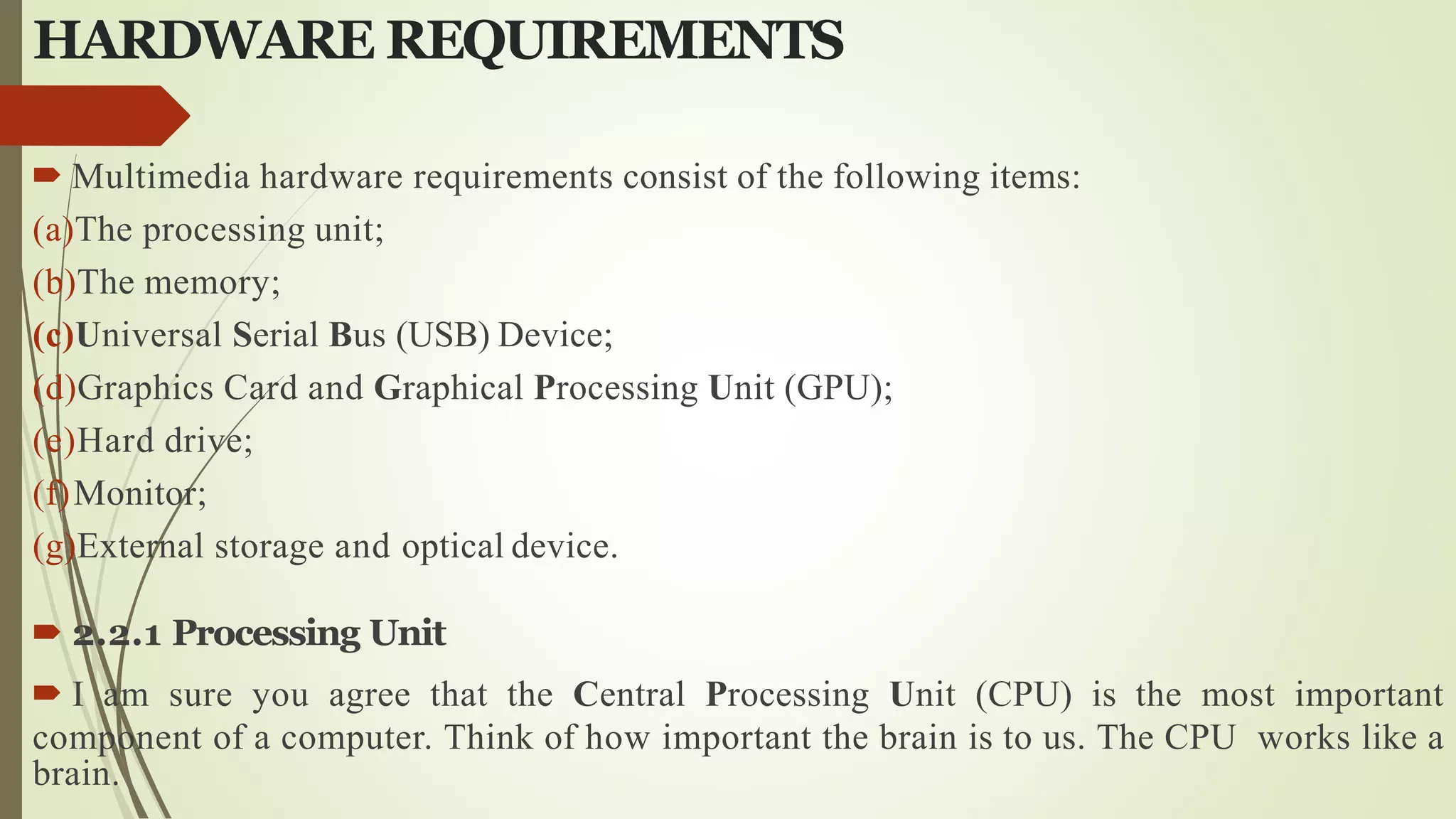 HARDWARE REQUIREMENTS

Multimedia hardware requirements consist of the following items:

(a)The processing unit;

(b)The memory;

(c)Universal Serial Bus (USB) Device;

(d)Graphics Card and Graphical Processing Unit (GPU);

(e)Hard drive;

(f)Monitor;

(g)External storage and optical device.

2.2.1 Processing Unit

I am sure you agree that the Central Processing Unit (CPU) is the most important component of a computer. Think of how important the brain is to us. The CPU works like a brain.